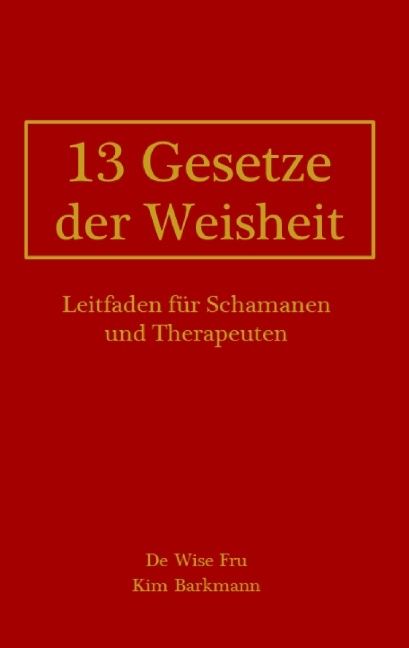 13 Gesetze der Weisheit

Leitfaden für Schamanen und Therapeuten

De Wise Fru
Kim Barkmann